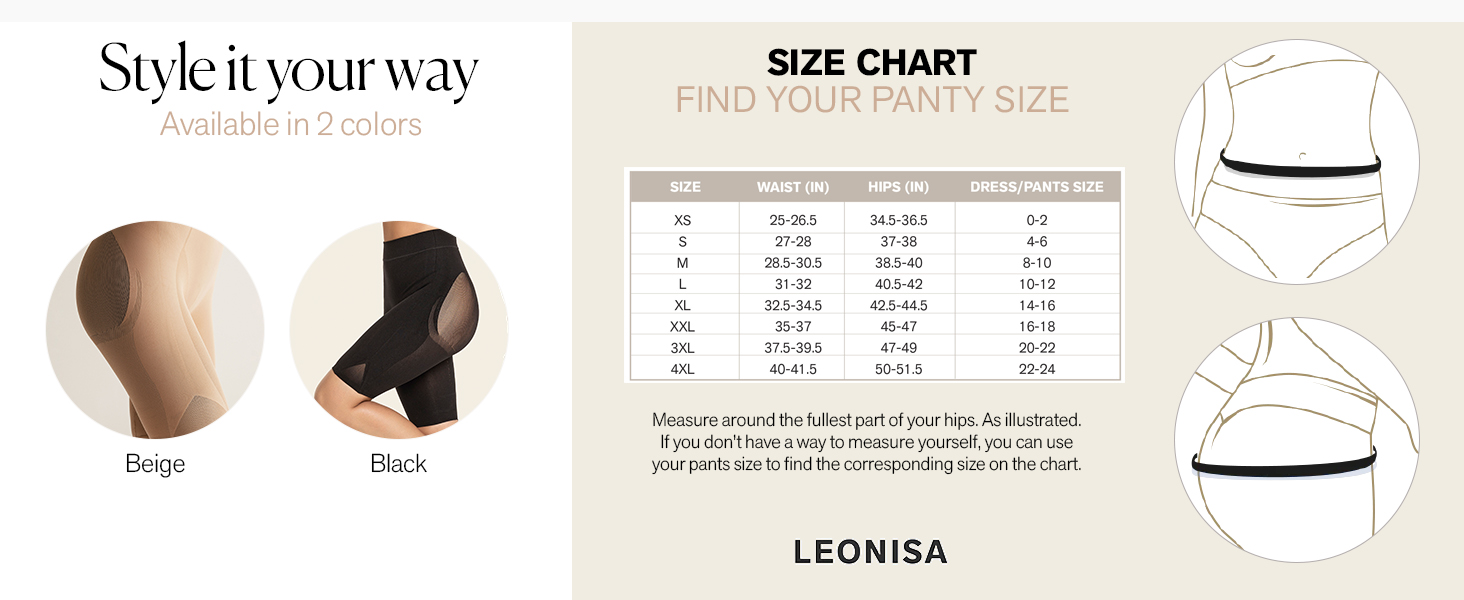 Style it your way
Available in 2 colors

Beige

Black

SIZE CHART
FIND YOUR PANTY SIZE

| SIZE | WAIST (IN) | HIPS (IN) | DRESS/PANTS SIZE |
|---|---|---|---|
| XS | 25-26.5 | 34.5-36.5 | 0-2 |
| S | 27-28 | 37-38 | 4-6 |
| M | 28.5-30.5 | 38.5-40 | 8-10 |
| L | 31-32 | 40.5-42 | 10-12 |
| XL | 32.5-34.5 | 42.5-44.5 | 14-16 |
| XXL | 35-37 | 45-47 | 16-18 |
| 3XL | 37.5-39.5 | 47-49 | 20-22 |
| 4XL | 40-41.5 | 50-51.5 | 22-24 |

Measure around the fullest part of your hips. As illustrated. If you don't have a way to measure yourself, you can use your pants size to find the corresponding size on the chart.

LEONISA